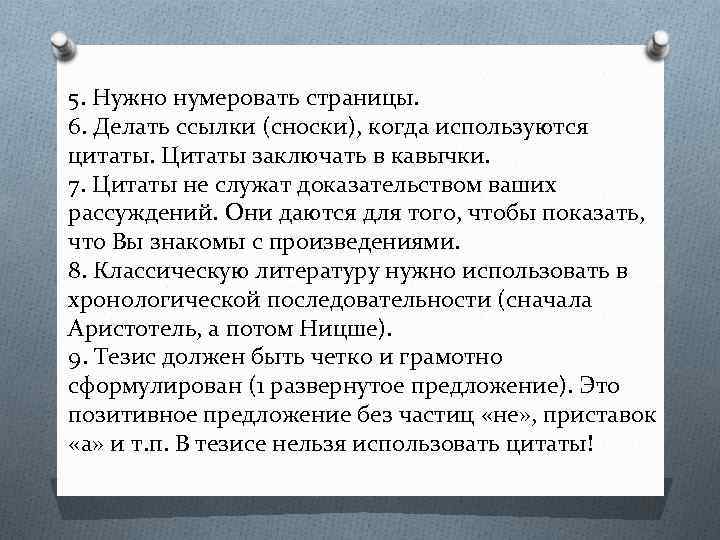 5. Нужно нумеровать страницы.
6. Делать ссылки (сноски), когда используются цитаты. Цитаты заключать в кавычки.
7. Цитаты не служат доказательством ваших рассуждений. Они даются для того, чтобы показать, что Вы знакомы с произведениями.
8. Классическую литературу нужно использовать в хронологической последовательности (сначала Аристотель, а потом Ницше).
9. Тезис должен быть четко и грамотно сформулирован (1 развернутое предложение). Это позитивное предложение без частиц «не», приставок «а» и т.п. В тезисе нельзя использовать цитаты!